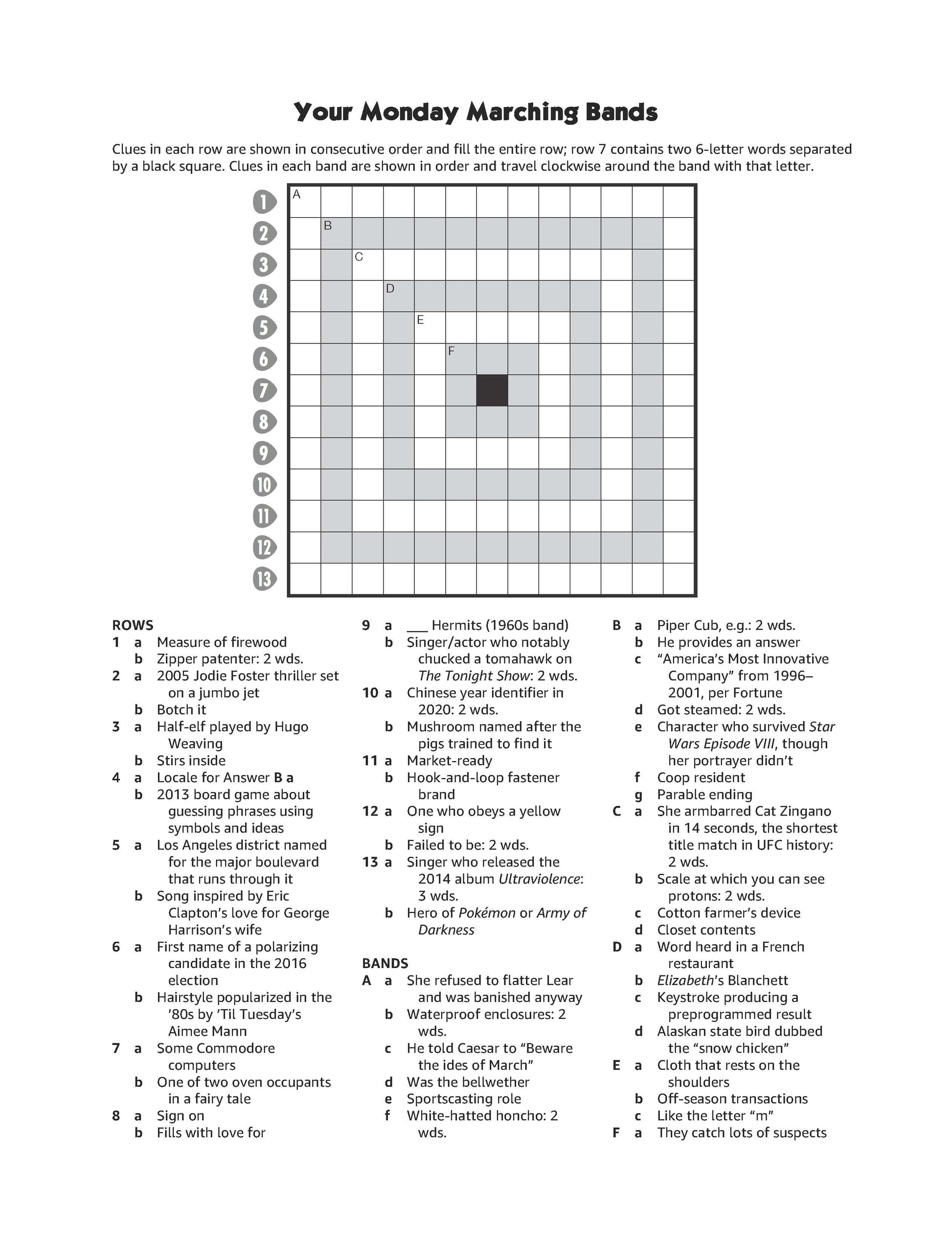 Your Monday Marching Bands

Clues in each row are shown in consecutive order and fill the entire row; row 7 contains two 6-letter words separated by a black square. Clues in each band are shown in order and travel clockwise around the band with that letter.

1 2 3 4 5 6 7 8 9 10 11 12 13

A B C D E F

ROWS
1 a Measure of firewood
b Zipper patenter: 2 wds.
2 a 2005 Jodie Foster thriller set on a jumbo jet
b Botch it
3 a Half-elf played by Hugo Weaving
b Stirs inside
4 a Locale for Answer B a
b 2013 board game about guessing phrases using symbols and ideas
5 a Los Angeles district named for the major boulevard that runs through it
b Song inspired by Eric Clapton's love for George Harrison's wife
6 a First name of a polarizing candidate in the 2016 election
b Hairstyle popularized in the '80s by 'Til Tuesday's Aimee Mann
7 a Some Commodore computers
b One of two oven occupants in a fairy tale
8 a Sign on
b Fills with love for
9 a ___ Hermits (1960s band)
b Singer/actor who notably chucked a tomahawk on The Tonight Show: 2 wds.
10 a Chinese year identifier in 2020: 2 wds.
b Mushroom named after the pigs trained to find it
11 a Market-ready
b Hook-and-loop fastener brand
12 a One who obeys a yellow sign
b Failed to be: 2 wds.
13 a Singer who released the 2014 album Ultraviolence: 3 wds.
b Hero of Pokémon or Army of Darkness

BANDS
A a She refused to flatter Lear and was banished anyway
b Waterproof enclosures: 2 wds.
c He told Caesar to "Beware the ides of March"
d Was the bellwether
e Sportscasting role
f White-hatted honcho: 2 wds.
B a Piper Cub, e.g.: 2 wds.
b He provides an answer
c "America's Most Innovative Company" from 1996–2001, per Fortune
d Got steamed: 2 wds.
e Character who survived Star Wars Episode VIII, though her portrayer didn't
f Coop resident
g Parable ending
C a She armbarred Cat Zingano in 14 seconds, the shortest title match in UFC history: 2 wds.
b Scale at which you can see protons: 2 wds.
c Cotton farmer's device
d Closet contents
D a Word heard in a French restaurant
b Elizabeth's Blanchett
c Keystroke producing a preprogrammed result
d Alaskan state bird dubbed the "snow chicken"
E a Cloth that rests on the shoulders
b Off-season transactions
c Like the letter "m"
F a They catch lots of suspects